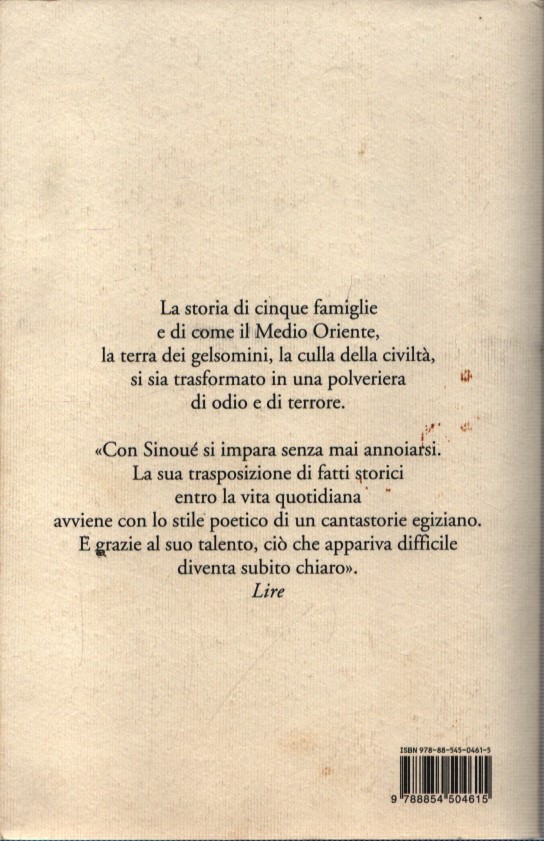 La storia di cinque famiglie
e di come il Medio Oriente,
la terra dei gelsomini, la culla della civiltà,
si sia trasformato in una polveriera
di odio e di terrore.

«Con Sinoué si impara senza mai annoiarsi.
La sua trasposizione di fatti storici
entro la vita quotidiana
avviene con lo stile poetico di un cantastorie egiziano.
E grazie al suo talento, ciò che appariva difficile
diventa subito chiaro».
Lire

ISBN 978-88-545-0461-5

9 788854 504615